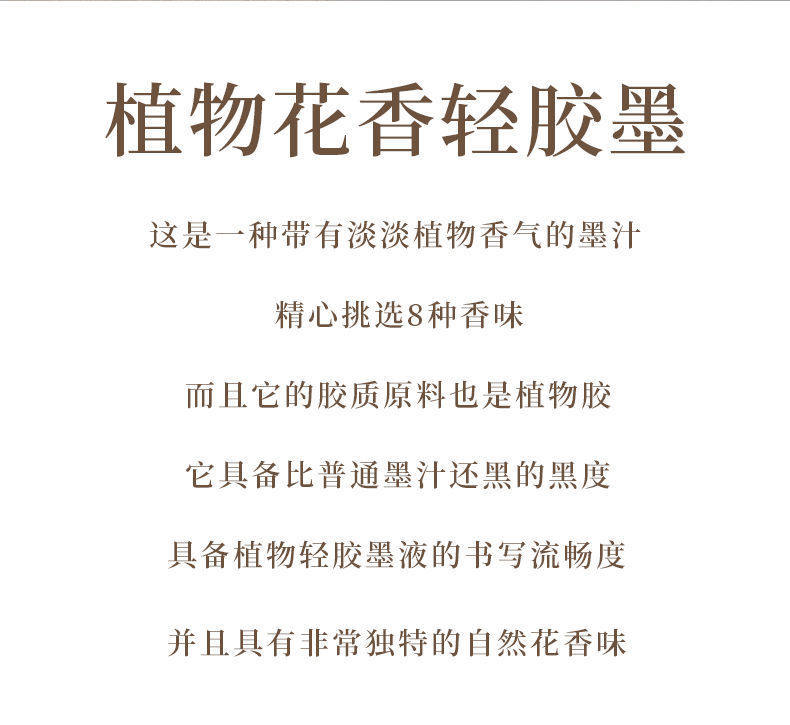 植物花香轻胶墨

这是一种带有淡淡植物香气的墨汁

精心挑选8种香味

而且它的胶质原料也是植物胶

它具备比普通墨汁还黑的黑度

具备植物轻胶墨液的书写流畅度

并且具有非常独特的自然花香味